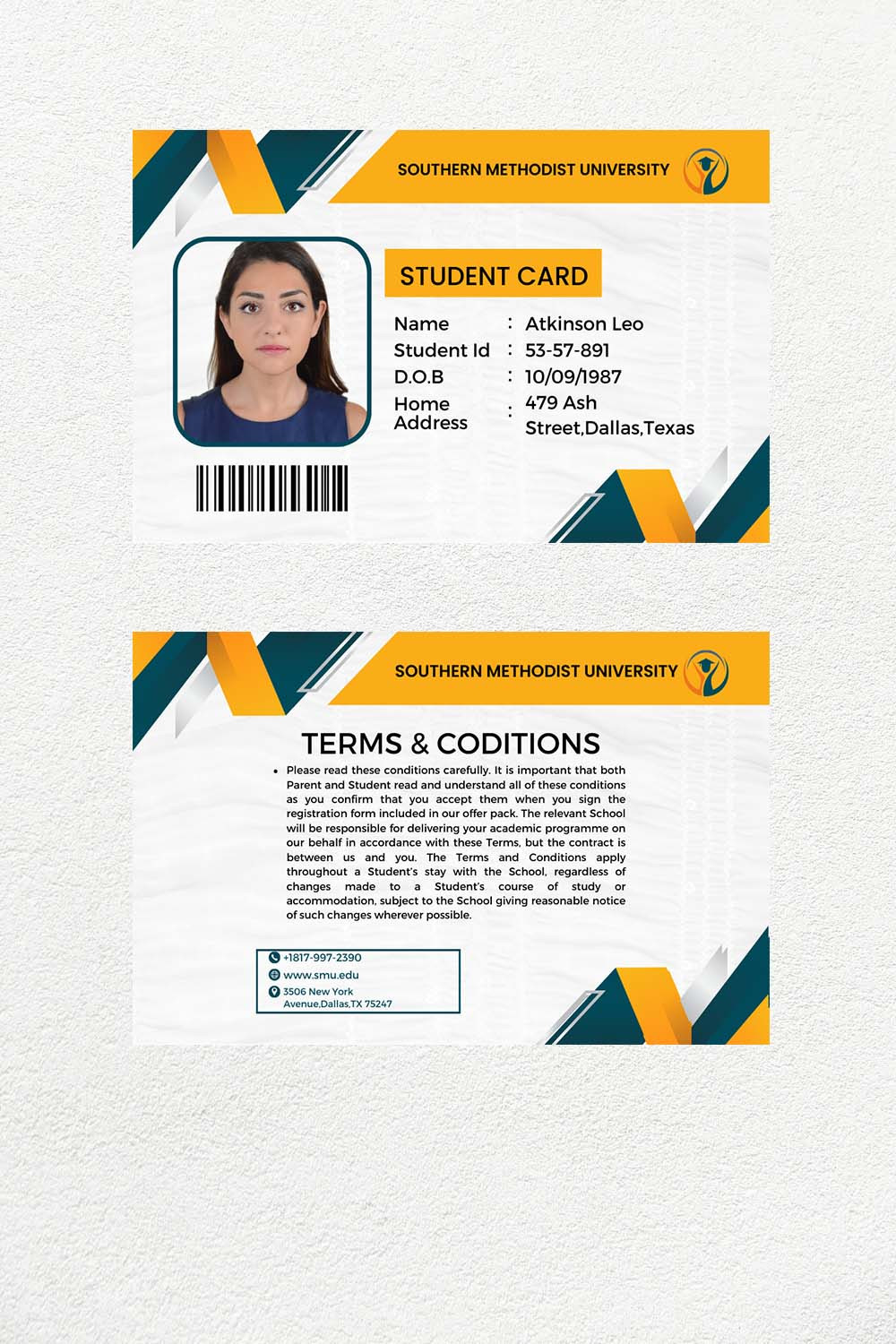 SOUTHERN METHODIST UNIVERSITY

STUDENT CARD

Name : Atkinson Leo
Student Id : 53-57-891
D.O.B : 10/09/1987
Home Address : 479 Ash Street,Dallas,Texas

SOUTHERN METHODIST UNIVERSITY

TERMS & CODITIONS

• Please read these conditions carefully. It is important that both Parent and Student read and understand all of these conditions as you confirm that you accept them when you sign the registration form included in our offer pack. The relevant School will be responsible for delivering your academic programme on our behalf in accordance with these Terms, but the contract is between us and you. The Terms and Conditions apply throughout a Student's stay with the School, regardless of changes made to a Student's course of study or accommodation, subject to the School giving reasonable notice of such changes wherever possible.

+1817-997-2390
www.smu.edu
3506 New York Avenue,Dallas,TX 75247